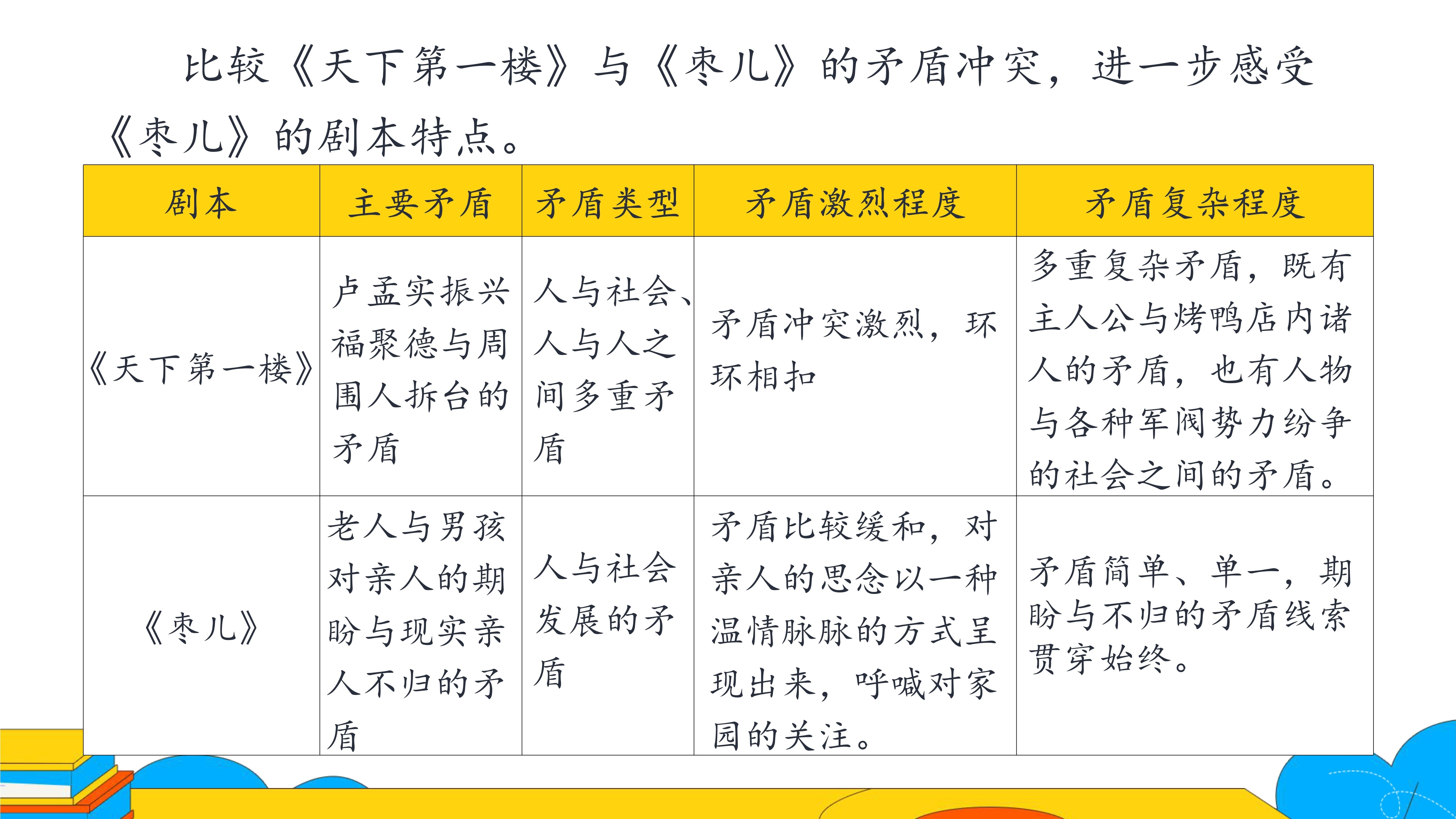 比较《天下第一楼》与《枣儿》的矛盾冲突，进一步感受《枣儿》的剧本特点。

| 剧本 | 主要矛盾 | 矛盾类型 | 矛盾激烈程度 | 矛盾复杂程度 |
|---|---|---|---|---|
| 《天下第一楼》 | 卢孟实振兴福聚德与周围人拆台的矛盾 | 人与社会、人与人之间多重矛盾 | 矛盾冲突激烈，环环相扣 | 多重复杂矛盾，既有主人公与烤鸭店内诸人的矛盾，也有人物与各种军阀势力纷争的社会之间的矛盾。 |
| 《枣儿》 | 老人与男孩对亲人的期盼与现实亲人不归的矛盾 | 人与社会发展的矛盾 | 矛盾比较缓和，对亲人的思念以一种温情脉脉的方式呈现出来，呼喊对家园的关注。 | 矛盾简单、单一，期盼与不归的矛盾线索贯穿始终。 |